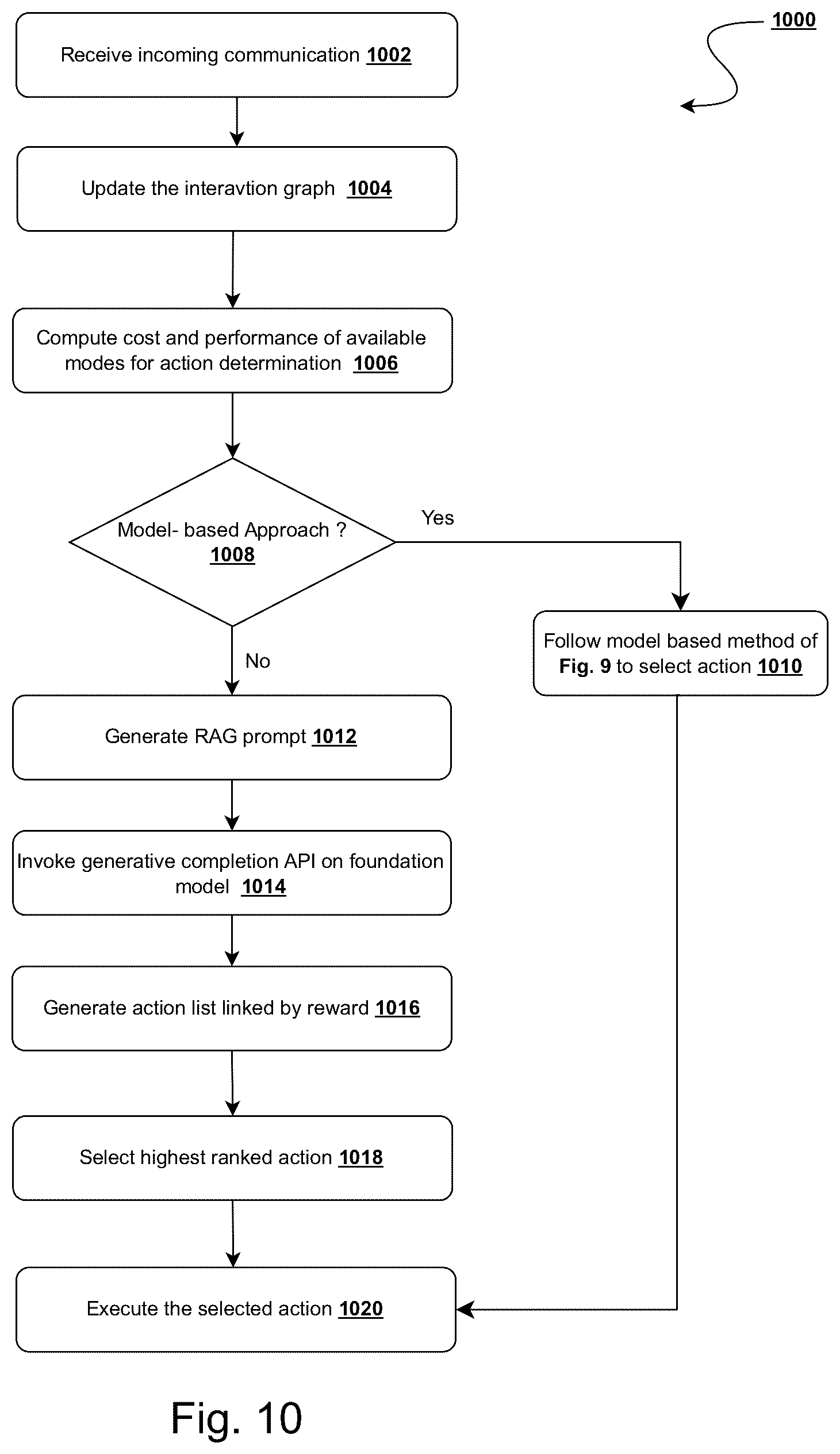 1000

Receive incoming communication 1002

Update the interavtion graph 1004

Compute cost and performance of available modes for action determination 1006

Model- based Approach ? 1008

Yes

Follow model based method of Fig. 9 to select action 1010

No

Generate RAG prompt 1012

Invoke generative completion API on foundation model 1014

Generate action list linked by reward 1016

Select highest ranked action 1018

Execute the selected action 1020

Fig. 10